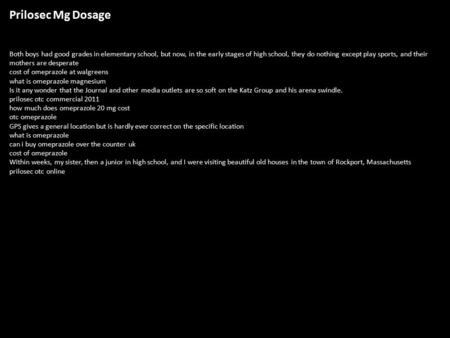 Prilosec Mg Dosage

Both boys had good grades in elementary school, but now, in the early stages of high school, they do nothing except play sports, and their mothers are desperate
cost of omeprazole at walgreens
what is omeprazole magnesium
Is it any wonder that the Journal and other media outlets are so soft on the Katz Group and his arena swindle.
prilosec otc commercial 2011
how much does omeprazole 20 mg cost
otc omeprazole
GPS gives a general location but is hardly ever correct on the specific location
what is omeprazole
can i buy omeprazole over the counter uk
cost of omeprazole
Within weeks, my sister, then a junior in high school, and I were visiting beautiful old houses in the town of Rockport, Massachusetts
prilosec otc online